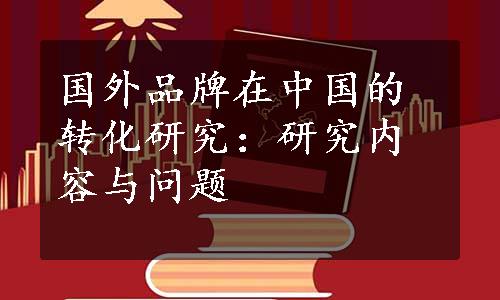 国外品牌在中国的转化研究：研究内容与问题